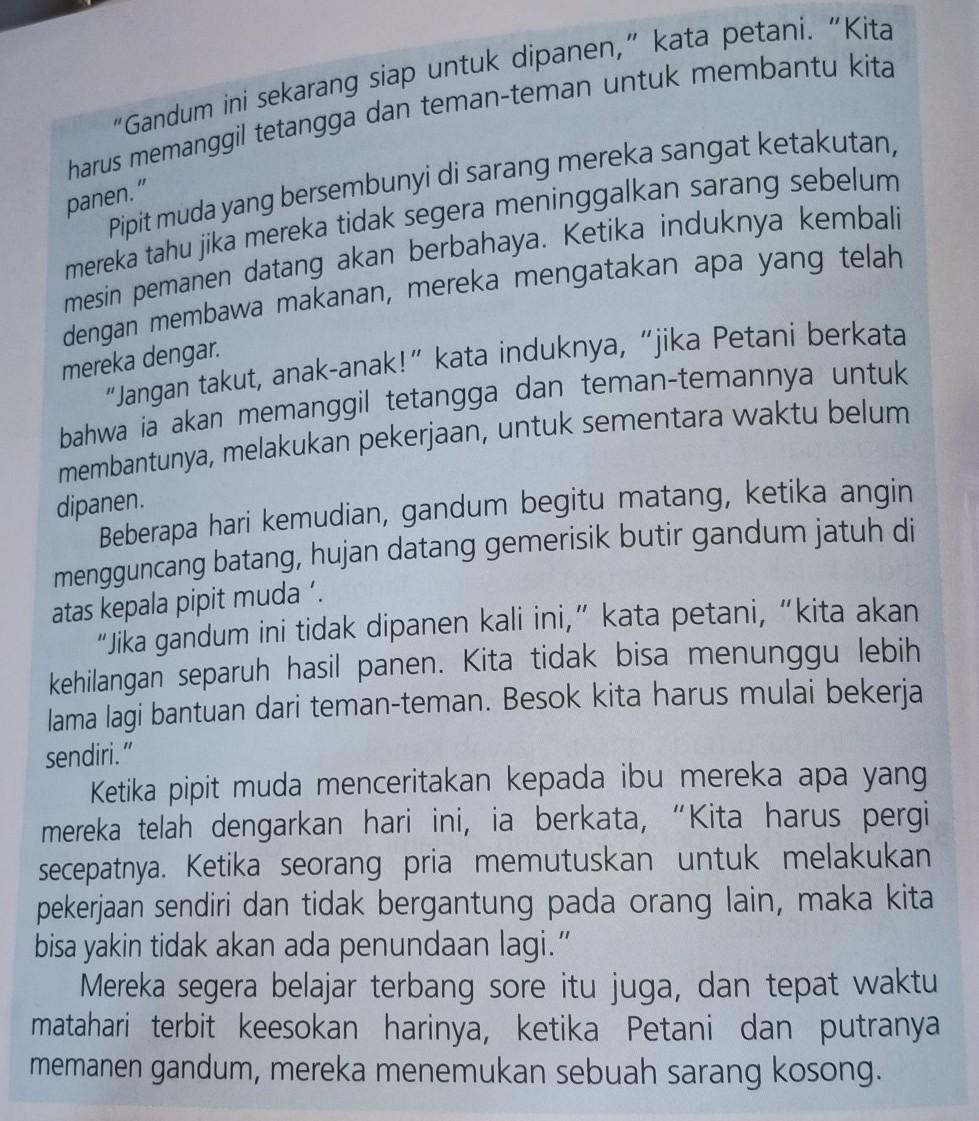 "Gandum ini sekarang siap untuk dipanen," kata petani. "Kita harus memanggil tetangga dan teman-teman untuk membantu kita panen."

Pipit muda yang bersembunyi di sarang mereka sangat ketakutan, mereka tahu jika mereka tidak segera meninggalkan sarang sebelum mesin pemanen datang akan berbahaya. Ketika induknya kembali dengan membawa makanan, mereka mengatakan apa yang telah mereka dengar.

"Jangan takut, anak-anak!" kata induknya, "jika Petani berkata bahwa ia akan memanggil tetangga dan teman-temannya untuk membantunya, melakukan pekerjaan, untuk sementara waktu belum dipanen.

Beberapa hari kemudian, gandum begitu matang, ketika angin mengguncang batang, hujan datang gemerisik butir gandum jatuh di atas kepala pipit muda '.

"Jika gandum ini tidak dipanen kali ini," kata petani, "kita akan kehilangan separuh hasil panen. Kita tidak bisa menunggu lebih lama lagi bantuan dari teman-teman. Besok kita harus mulai bekerja sendiri."

Ketika pipit muda menceritakan kepada ibu mereka apa yang mereka telah dengarkan hari ini, ia berkata, "Kita harus pergi secepatnya. Ketika seorang pria memutuskan untuk melakukan pekerjaan sendiri dan tidak bergantung pada orang lain, maka kita bisa yakin tidak akan ada penundaan lagi."

Mereka segera belajar terbang sore itu juga, dan tepat waktu matahari terbit keesokan harinya, ketika Petani dan putranya memanen gandum, mereka menemukan sebuah sarang kosong.